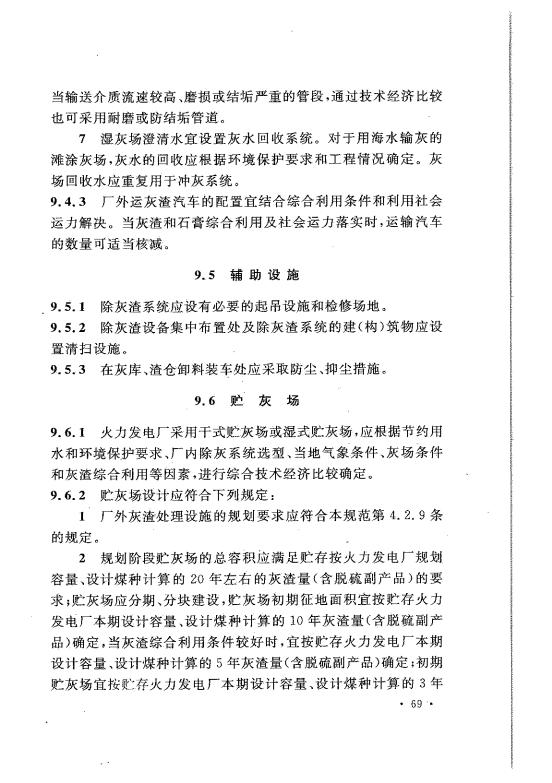 当输送介质流速较高、磨损或结垢严重的管段，通过技术经济比较也可采用耐磨或防结垢管道。

7 湿灰场澄清水宜设置灰水回收系统。对于用海水输灰的滩涂灰场，灰水的回收应根据环境保护要求和工程情况确定。灰场回收水应重复用于冲灰系统。

9.4.3 厂外运灰渣汽车的配置宜结合综合利用条件和利用社会运力解决。当灰渣和石膏综合利用及社会运力落实时，运输汽车的数量可适当核减。

9.5 辅助设施

9.5.1 除灰渣系统应设有必要的起吊设施和检修场地。

9.5.2 除灰渣设备集中布置处及除灰渣系统的建(构)筑物应设置清扫设施。

9.5.3 在灰库、渣仓卸料装车处应采取防尘、抑尘措施。

9.6 贮灰场

9.6.1 火力发电厂采用干式贮灰场或湿式贮灰场，应根据节约用水和环境保护要求、厂内除灰系统选型、当地气象条件、灰场条件和灰渣综合利用等因素，进行综合技术经济比较确定。

9.6.2 贮灰场设计应符合下列规定：

1 厂外灰渣处理设施的规划要求应符合本规范第4.2.9条的规定。

2 规划阶段贮灰场的总容积应满足贮存按火力发电厂规划容量、设计煤种计算的20年左右的灰渣量(含脱硫副产品)的要求；贮灰场应分期、分块建设，贮灰场初期征地面积宜按贮存火力发电厂本期设计容量、设计煤种计算的10年灰渣量(含脱硫副产品)确定，当灰渣综合利用条件较好时，宜按贮存火力发电厂本期设计容量、设计煤种计算的5年灰渣量(含脱硫副产品)确定；初期贮灰场宜按贮存火力发电厂本期设计容量、设计煤种计算的3年

· 69 ·